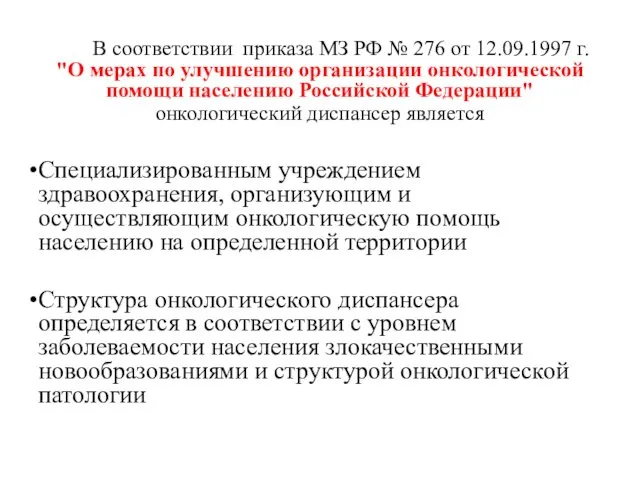 В соответствии приказа МЗ РФ № 276 от 12.09.1997 г. "О мерах по улучшению организации онкологической помощи населению Российской Федерации" онкологический диспансер является

•Специализированным учреждением здравоохранения, организующим и осуществляющим онкологическую помощь населению на определенной территории

•Структура онкологического диспансера определяется в соответствии с уровнем заболеваемости населения злокачественными новообразованиями и структурой онкологической патологии